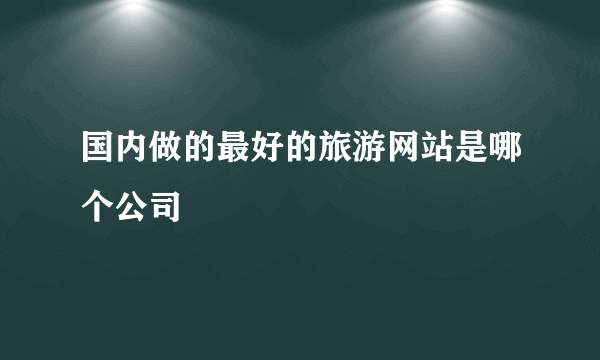 国内做的最好的旅游网站是哪个公司